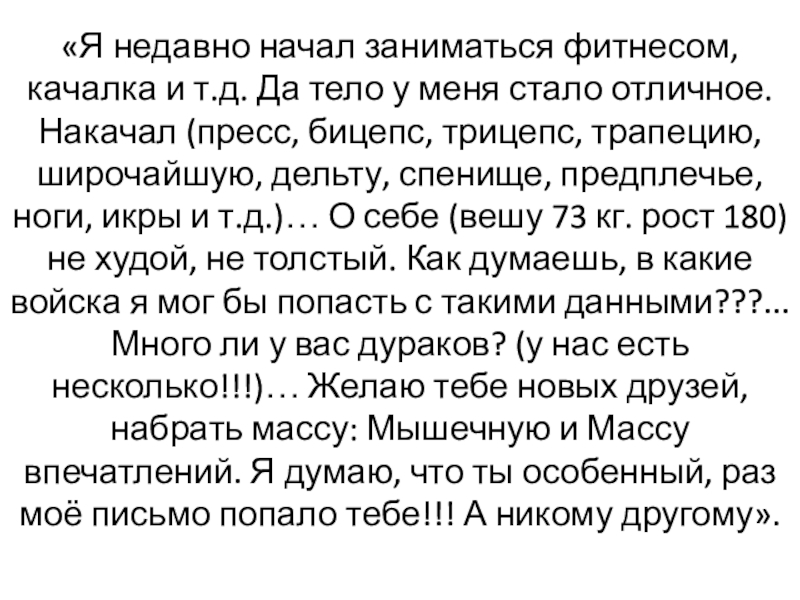 «Я недавно начал заниматься фитнесом, качалка и т.д. Да тело у меня стало отличное. Накачал (пресс, бицепс, трицепс, трапецию, широчайшую, дельту, спенище, предплечье, ноги, икры и т.д.)… О себе (вешу 73 кг. рост 180) не худой, не толстый. Как думаешь, в какие войска я мог бы попасть с такими данными???... Много ли у вас дураков? (у нас есть несколько!!!)… Желаю тебе новых друзей, набрать массу: Мышечную и Массу впечатлений. Я думаю, что ты особенный, раз моё письмо попало тебе!!! А никому другому».